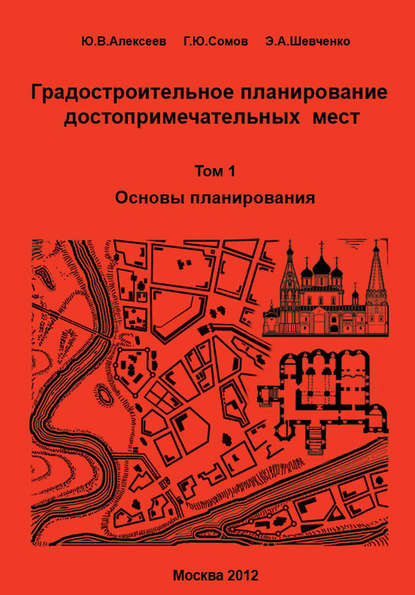 Ю.В.Алексеев Г.Ю.Сомов Э.А.Шевченко

Градостроительное планирование достопримечательных мест

Том 1

Основы планирования

Москва 2012